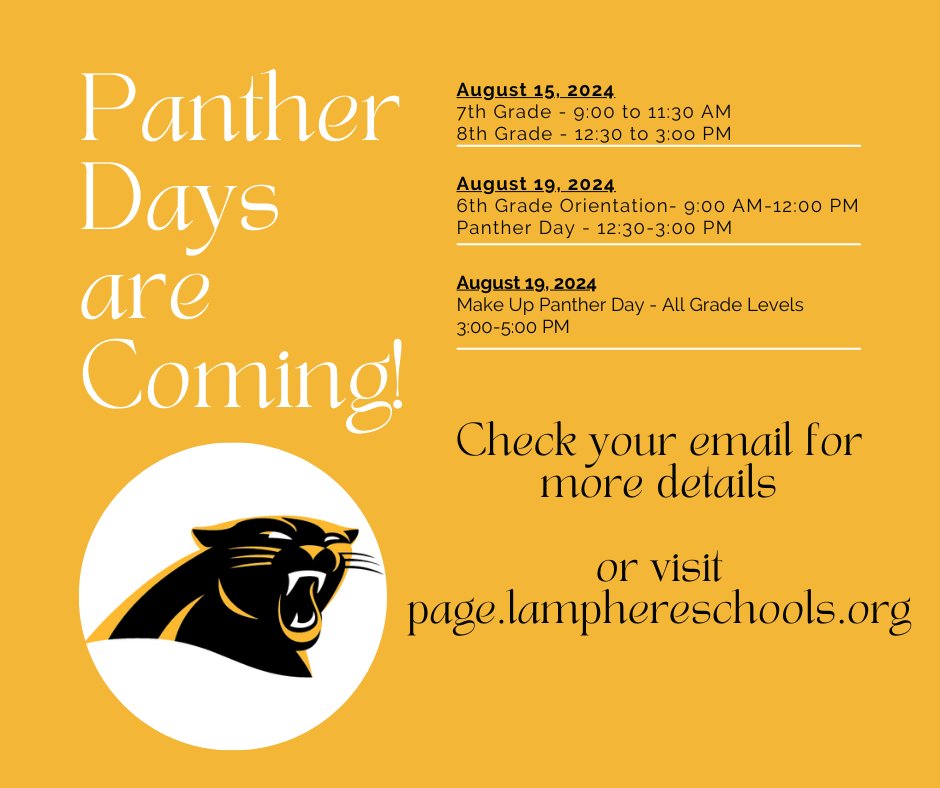 Panther Days are Coming!

August 15, 2024
7th Grade - 9:00 to 11:30 AM
8th Grade - 12:30 to 3:00 PM

August 19, 2024
6th Grade Orientation- 9:00 AM-12:00 PM
Panther Day - 12:30-3:00 PM

August 19, 2024
Make Up Panther Day - All Grade Levels
3:00-5:00 PM

Check your email for more details

or visit
page.lamphereschools.org